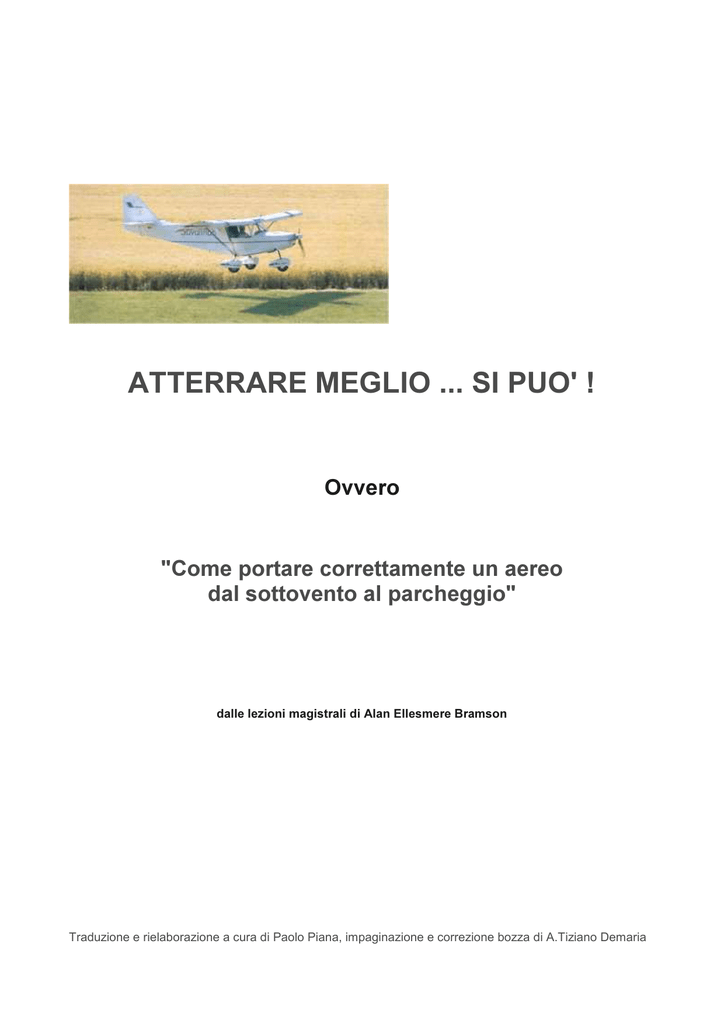 ATTERRARE MEGLIO ... SI PUO' !

Ovvero

"Come portare correttamente un aereo dal sottovento al parcheggio"

dalle lezioni magistrali di Alan Ellesmere Bramson

Traduzione e rielaborazione a cura di Paolo Piana, impaginazione e correzione bozza di A.Tiziano Demaria